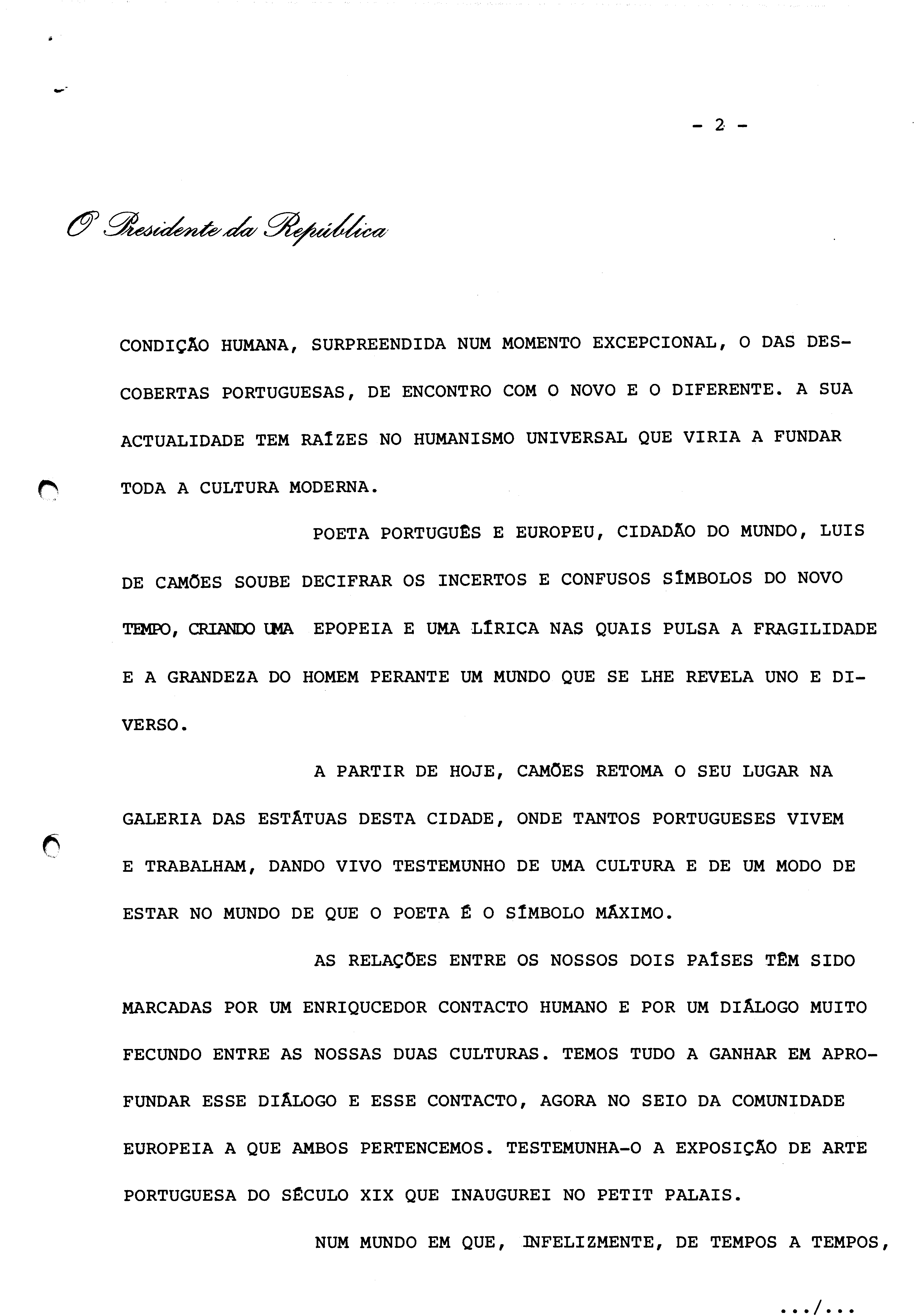 - 2 -

O Presidente da República

CONDIÇÃO HUMANA, SURPREENDIDA NUM MOMENTO EXCEPCIONAL, O DAS DESCOBERTAS PORTUGUESAS, DE ENCONTRO COM O NOVO E O DIFERENTE. A SUA ACTUALIDADE TEM RAÍZES NO HUMANISMO UNIVERSAL QUE VIRIA A FUNDAR TODA A CULTURA MODERNA.

POETA PORTUGUÊS E EUROPEU, CIDADÃO DO MUNDO, LUIS DE CAMÕES SOUBE DECIFRAR OS INCERTOS E CONFUSOS SÍMBOLOS DO NOVO TEMPO, CRIANDO UMA EPOPEIA E UMA LÍRICA NAS QUAIS PULSA A FRAGILIDADE E A GRANDEZA DO HOMEM PERANTE UM MUNDO QUE SE LHE REVELA UNO E DIVERSO.

A PARTIR DE HOJE, CAMÕES RETOMA O SEU LUGAR NA GALERIA DAS ESTÁTUAS DESTA CIDADE, ONDE TANTOS PORTUGUESES VIVEM E TRABALHAM, DANDO VIVO TESTEMUNHO DE UMA CULTURA E DE UM MODO DE ESTAR NO MUNDO DE QUE O POETA É O SÍMBOLO MÁXIMO.

AS RELAÇÕES ENTRE OS NOSSOS DOIS PAÍSES TÊM SIDO MARCADAS POR UM ENRIQUCEDOR CONTACTO HUMANO E POR UM DIÁLOGO MUITO FECUNDO ENTRE AS NOSSAS DUAS CULTURAS. TEMOS TUDO A GANHAR EM APROFUNDAR ESSE DIÁLOGO E ESSE CONTACTO, AGORA NO SEIO DA COMUNIDADE EUROPEIA A QUE AMBOS PERTENCEMOS. TESTEMUNHA-O A EXPOSIÇÃO DE ARTE PORTUGUESA DO SÉCULO XIX QUE INAUGUREI NO PETIT PALAIS.

NUM MUNDO EM QUE, INFELIZMENTE, DE TEMPOS A TEMPOS,

.../...